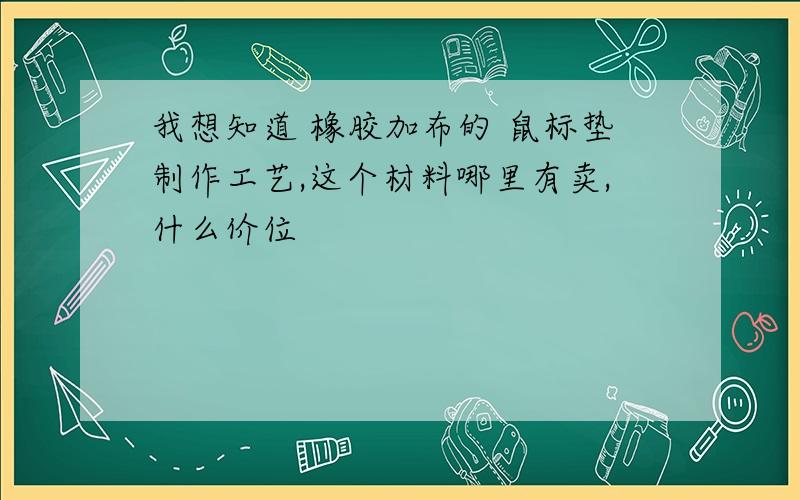 我想知道 橡胶加布的 鼠标垫制作工艺,这个材料哪里有卖,什么价位